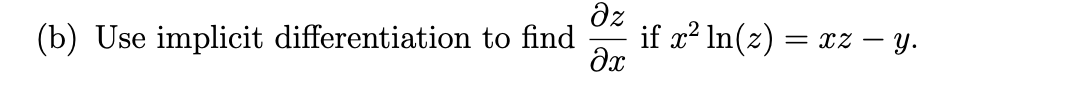 (b) Use implicit differentiation to find $\frac{\partial z}{\partial x}$ if $x^2 \ln(z) = xz - y$.